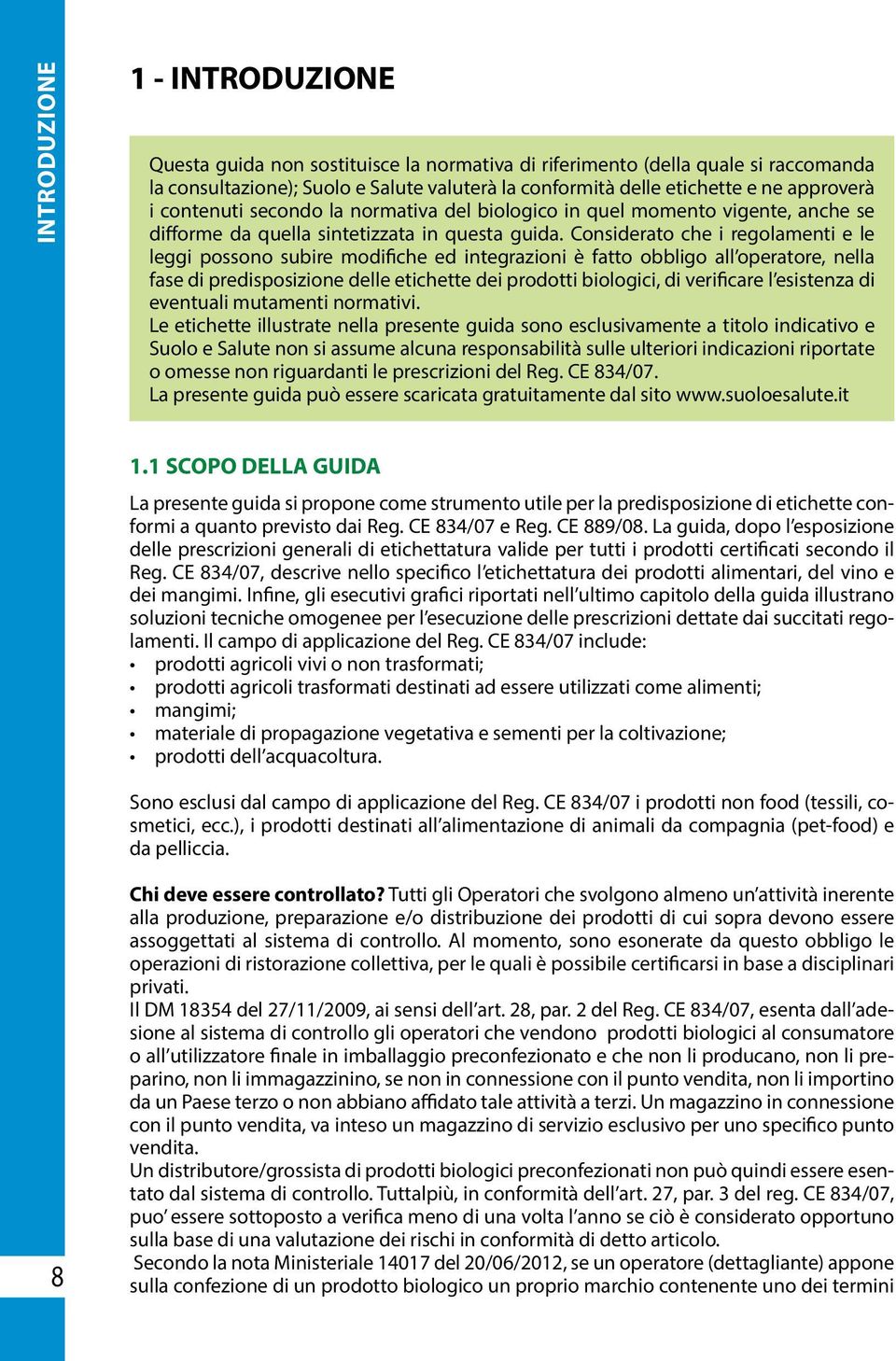 INTRODUZIONE

1 - INTRODUZIONE

Questa guida non sostituisce la normativa di riferimento (della quale si raccomanda la consultazione); Suolo e Salute valuterà la conformità delle etichette e ne approverà i contenuti secondo la normativa del biologico in quel momento vigente, anche se difforme da quella sintetizzata in questa guida. Considerato che i regolamenti e le leggi possono subire modifiche ed integrazioni è fatto obbligo all'operatore, nella fase di predisposizione delle etichette dei prodotti biologici, di verificare l'esistenza di eventuali mutamenti normativi.
Le etichette illustrate nella presente guida sono esclusivamente a titolo indicativo e Suolo e Salute non si assume alcuna responsabilità sulle ulteriori indicazioni riportate o omesse non riguardanti le prescrizioni del Reg. CE 834/07.
La presente guida può essere scaricata gratuitamente dal sito www.suoloesalute.it

1.1 SCOPO DELLA GUIDA

La presente guida si propone come strumento utile per la predisposizione di etichette conformi a quanto previsto dai Reg. CE 834/07 e Reg. CE 889/08. La guida, dopo l'esposizione delle prescrizioni generali di etichettatura valide per tutti i prodotti certificati secondo il Reg. CE 834/07, descrive nello specifico l'etichettatura dei prodotti alimentari, del vino e dei mangimi. Infine, gli esecutivi grafici riportati nell'ultimo capitolo della guida illustrano soluzioni tecniche omogenee per l'esecuzione delle prescrizioni dettate dai succitati regolamenti. Il campo di applicazione del Reg. CE 834/07 include:
• prodotti agricoli vivi o non trasformati;
• prodotti agricoli trasformati destinati ad essere utilizzati come alimenti;
• mangimi;
• materiale di propagazione vegetativa e sementi per la coltivazione;
• prodotti dell'acquacoltura.

Sono esclusi dal campo di applicazione del Reg. CE 834/07 i prodotti non food (tessili, cosmetici, ecc.), i prodotti destinati all'alimentazione di animali da compagnia (pet-food) e da pelliccia.

Chi deve essere controllato? Tutti gli Operatori che svolgono almeno un'attività inerente alla produzione, preparazione e/o distribuzione dei prodotti di cui sopra devono essere assoggettati al sistema di controllo. Al momento, sono esonerate da questo obbligo le operazioni di ristorazione collettiva, per le quali è possibile certificarsi in base a disciplinari privati.
Il DM 18354 del 27/11/2009, ai sensi dell'art. 28, par. 2 del Reg. CE 834/07, esenta dall'adesione al sistema di controllo gli operatori che vendono prodotti biologici al consumatore o all'utilizzatore finale in imballaggio preconfezionato e che non li producano, non li preparino, non li immagazzinino, se non in connessione con il punto vendita, non li importino da un Paese terzo o non abbiano affidato tale attività a terzi. Un magazzino in connessione con il punto vendita, va inteso un magazzino di servizio esclusivo per uno specifico punto vendita.
Un distributore/grossista di prodotti biologici preconfezionati non può quindi essere esentato dal sistema di controllo. Tuttalpiù, in conformità dell'art. 27, par. 3 del reg. CE 834/07, puo' essere sottoposto a verifica meno di una volta l'anno se ciò è considerato opportuno sulla base di una valutazione dei rischi in conformità di detto articolo.
Secondo la nota Ministeriale 14017 del 20/06/2012, se un operatore (dettagliante) appone sulla confezione di un prodotto biologico un proprio marchio contenente uno dei termini

8